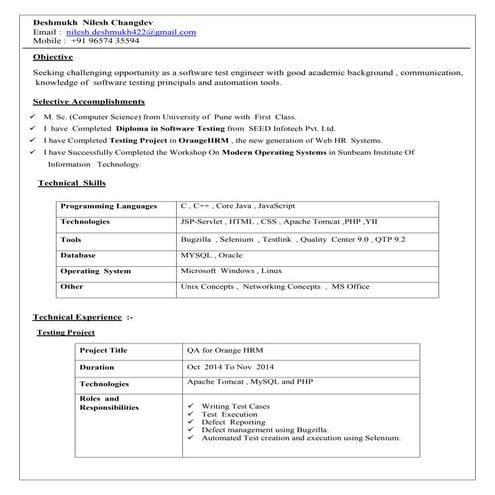 Deshmukh Nilesh Changdev
Email : nilesh.deshmukh422@gmail.com
Mobile : +91 96574 35594

Objective

Seeking challenging opportunity as a software test engineer with good academic background , communication, knowledge of software testing principals and automation tools.

Selective Accomplishments

✓ M. Sc. (Computer Science) from University of Pune with First Class.
✓ I have Completed Diploma in Software Testing from SEED Infotech Pvt. Ltd.
✓ I have Completed Testing Project in OrangeHRM , the new generation of Web HR Systems.
✓ I have Successfully Completed the Workshop On Modern Operating Systems in Sunbeam Institute Of Information Technology.

Technical Skills

| Programming Languages | C , C++ , Core Java , JavaScript |
|---|---|
| Technologies | JSP-Servlet , HTML , CSS , Apache Tomcat ,PHP ,YII |
| Tools | Bugzilla , Selenium , Testlink , Quality Center 9.0 , QTP 9.2 |
| Database | MYSQL , Oracle |
| Operating System | Microsoft Windows , Linux |
| Other | Unix Concepts , Networking Concepts , MS Office |

Technical Experience :-

Testing Project

| Project Title | QA for Orange HRM |
|---|---|
| Duration | Oct 2014 To Nov 2014 |
| Technologies | Apache Tomcat , MySQL and PHP |
| Roles and Responsibilities | ✓ Writing Test Cases ✓ Test Execution ✓ Defect Reporting ✓ Defect management using Bugzilla. ✓ Automated Test creation and execution using Selenium. |